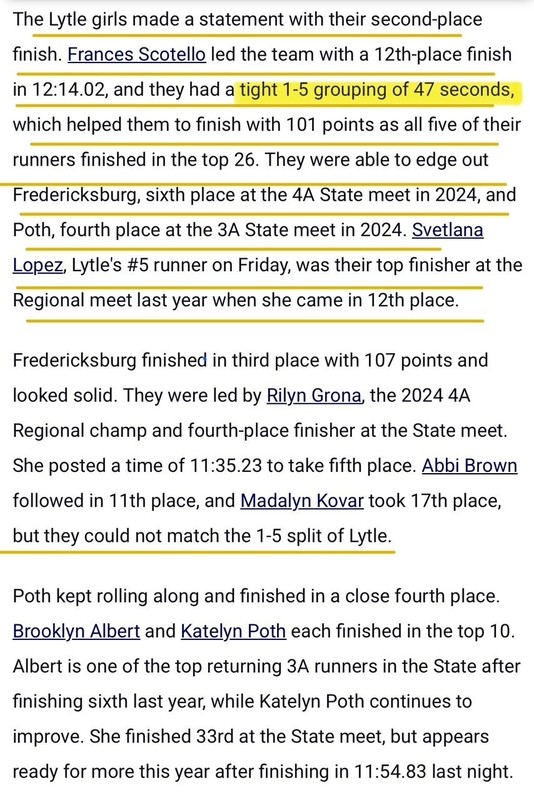 The Lytle girls made a statement with their second-place finish. Frances Scotello led the team with a 12th-place finish in 12:14.02, and they had a tight 1-5 grouping of 47 seconds, which helped them to finish with 101 points as all five of their runners finished in the top 26. They were able to edge out Fredericksburg, sixth place at the 4A State meet in 2024, and Poth, fourth place at the 3A State meet in 2024. Svetlana Lopez, Lytle's #5 runner on Friday, was their top finisher at the Regional meet last year when she came in 12th place.

Fredericksburg finished in third place with 107 points and looked solid. They were led by Rilyn Grona, the 2024 4A Regional champ and fourth-place finisher at the State meet. She posted a time of 11:35.23 to take fifth place. Abbi Brown followed in 11th place, and Madalyn Kovar took 17th place, but they could not match the 1-5 split of Lytle.

Poth kept rolling along and finished in a close fourth place. Brooklyn Albert and Katelyn Poth each finished in the top 10. Albert is one of the top returning 3A runners in the State after finishing sixth last year, while Katelyn Poth continues to improve. She finished 33rd at the State meet, but appears ready for more this year after finishing in 11:54.83 last night.